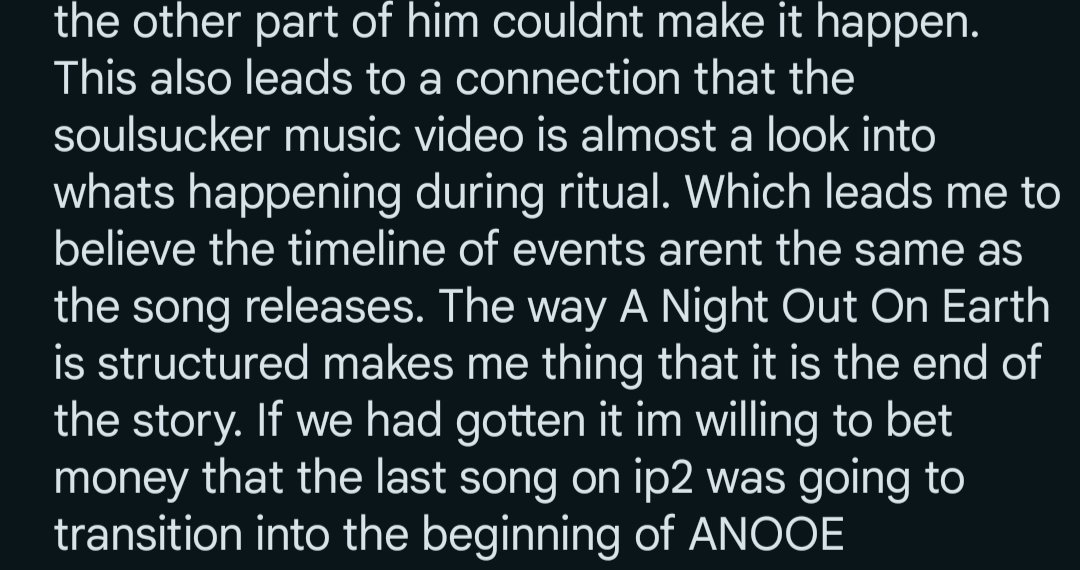 the other part of him couldnt make it happen. This also leads to a connection that the soulsucker music video is almost a look into whats happening during ritual. Which leads me to believe the timeline of events arent the same as the song releases. The way A Night Out On Earth is structured makes me thing that it is the end of the story. If we had gotten it im willing to bet money that the last song on ip2 was going to transition into the beginning of ANOOE